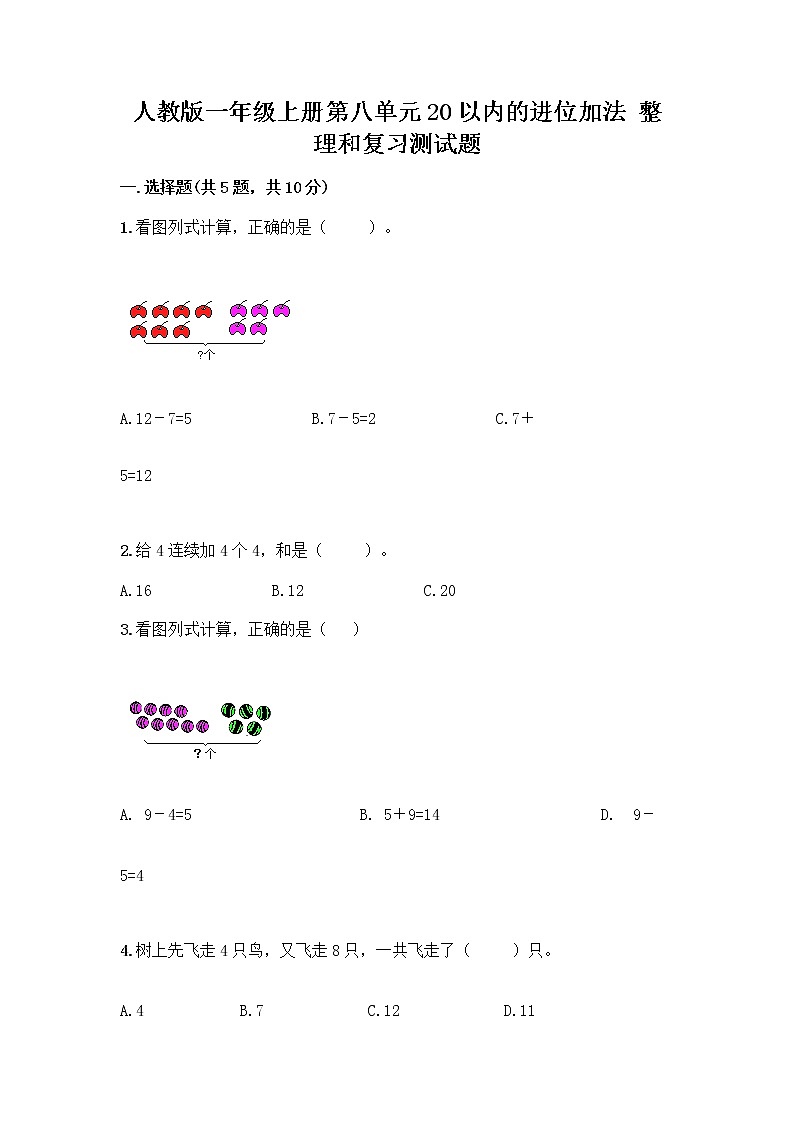 人教版一年级上册第八单元20以内的进位加法 整理和复习测试题

一.选择题(共5题，共10分)

1.看图列式计算，正确的是（　　）。

?个

A.12－7=5　　　　B.7－5=2　　　　C.7＋5=12

2.给4连续加4个4，和是（　　）。

A.16　　　　B.12　　　　C.20

3.看图列式计算，正确的是（　）

?个

A. 9－4=5　　　　B. 5＋9=14　　　　D. 9－5=4

4.树上先飞走4只鸟，又飞走8只，一共飞走了（　　）只。

A.4　　　　B.7　　　　C.12　　　　D.11